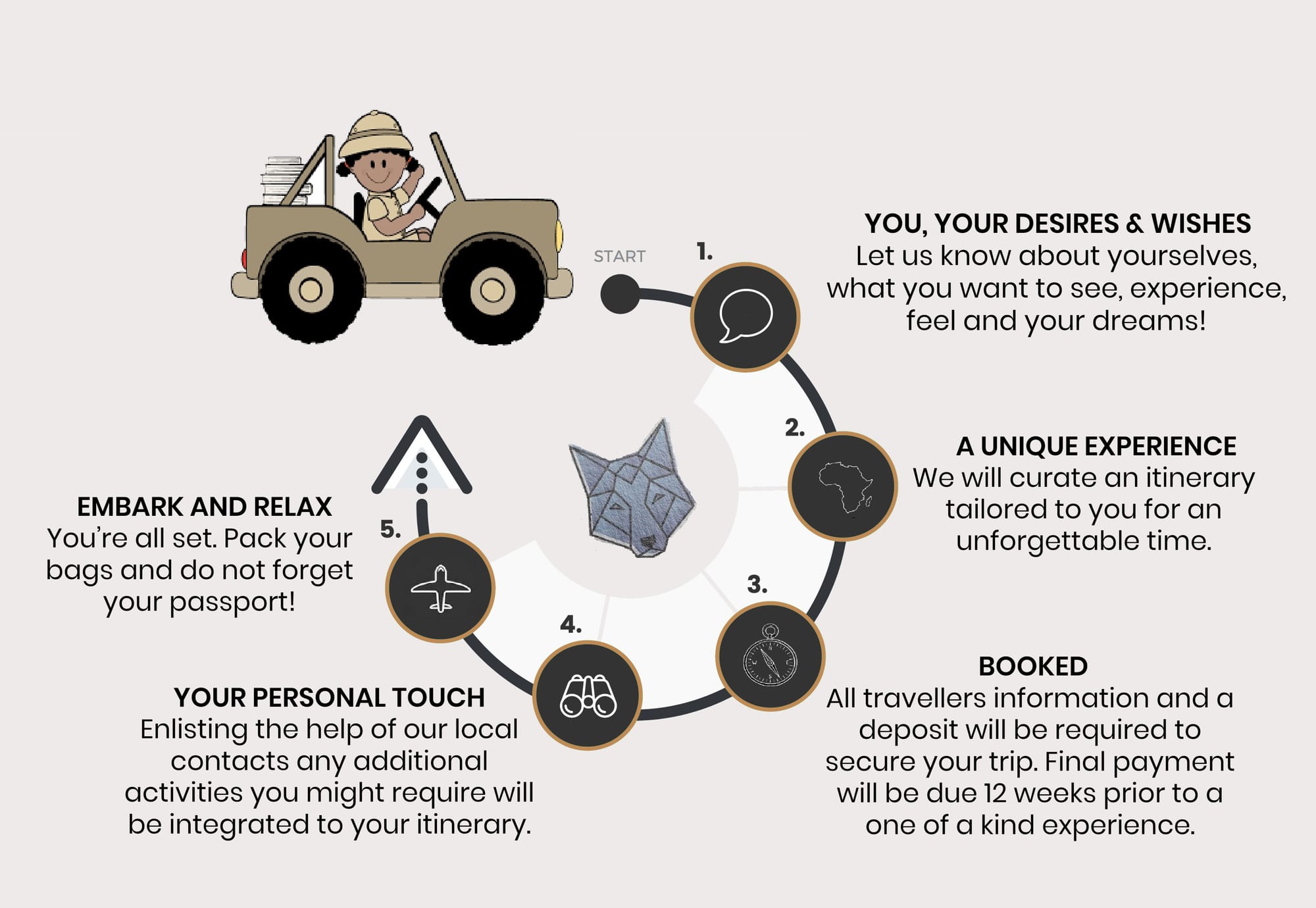 START

1.

YOU, YOUR DESIRES & WISHES
Let us know about yourselves, what you want to see, experience, feel and your dreams!

2.

A UNIQUE EXPERIENCE
We will curate an itinerary tailored to you for an unforgettable time.

3.

BOOKED
All travellers information and a deposit will be required to secure your trip. Final payment will be due 12 weeks prior to a one of a kind experience.

4.

YOUR PERSONAL TOUCH
Enlisting the help of our local contacts any additional activities you might require will be integrated to your itinerary.

5.

EMBARK AND RELAX
You're all set. Pack your bags and do not forget your passport!